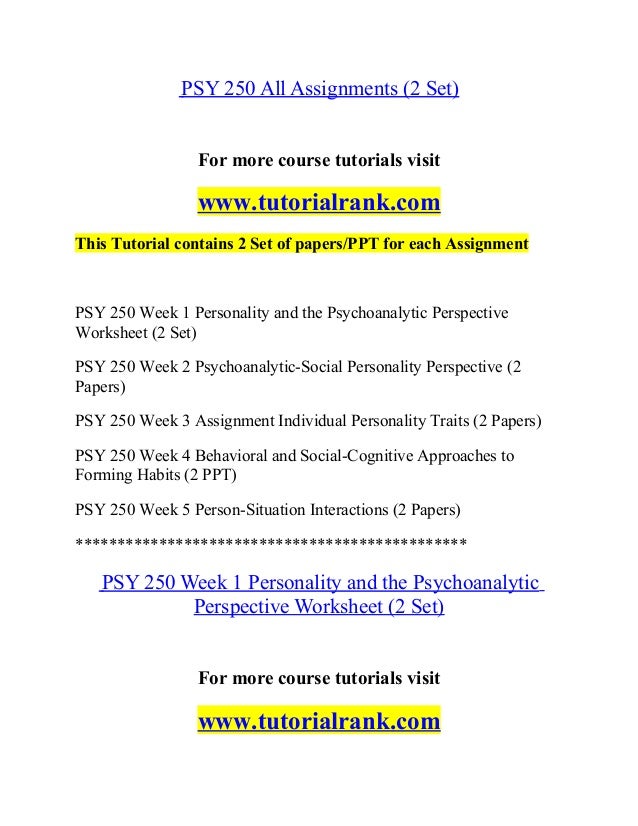 PSY 250 All Assignments (2 Set)

For more course tutorials visit

www.tutorialrank.com

This Tutorial contains 2 Set of papers/PPT for each Assignment

PSY 250 Week 1 Personality and the Psychoanalytic Perspective Worksheet (2 Set)

PSY 250 Week 2 Psychoanalytic-Social Personality Perspective (2 Papers)

PSY 250 Week 3 Assignment Individual Personality Traits (2 Papers)

PSY 250 Week 4 Behavioral and Social-Cognitive Approaches to Forming Habits (2 PPT)

PSY 250 Week 5 Person-Situation Interactions (2 Papers)

*********************************************

PSY 250 Week 1 Personality and the Psychoanalytic Perspective Worksheet (2 Set)

For more course tutorials visit

www.tutorialrank.com